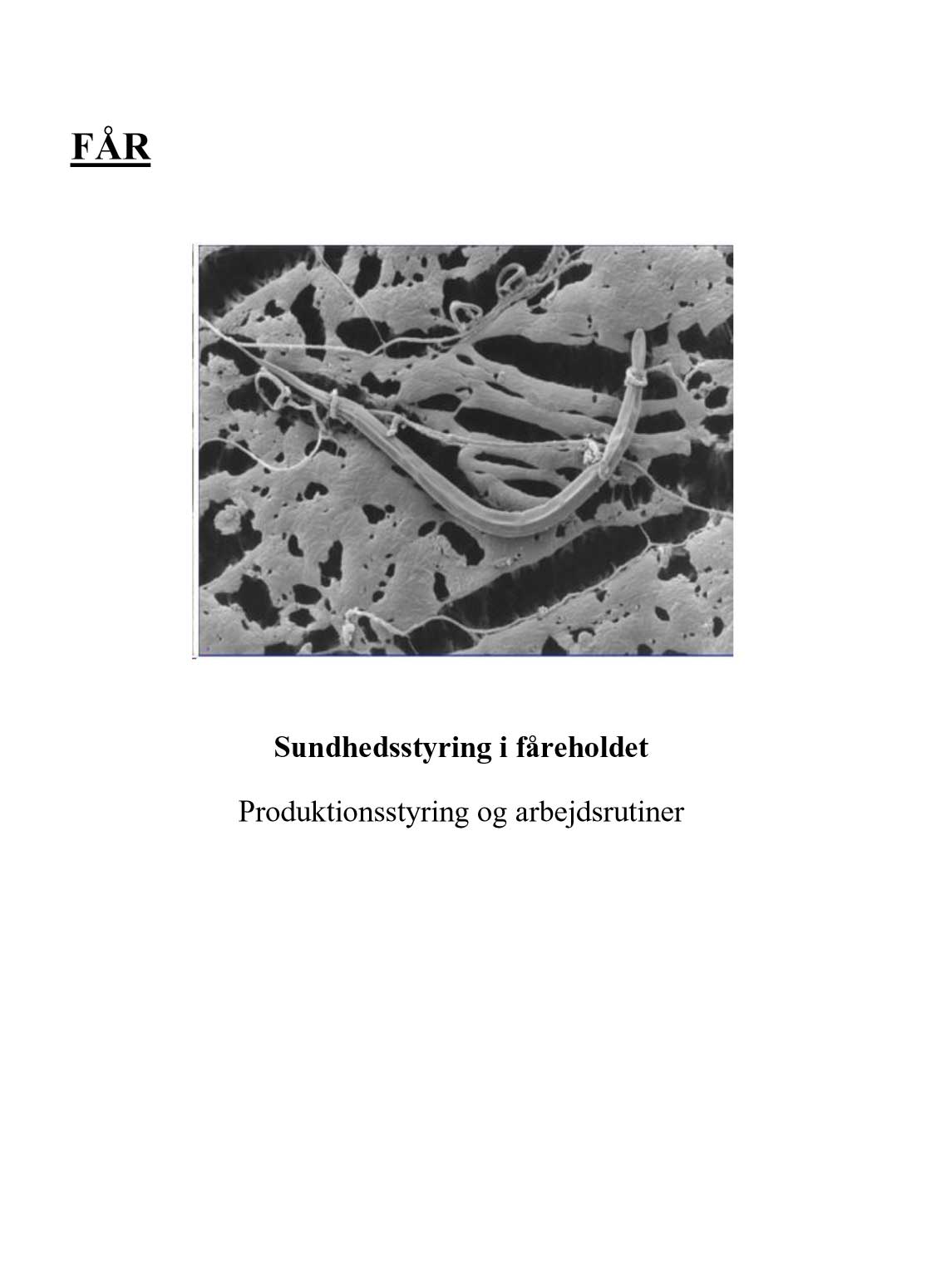 FÅR

Sundhedsstyring i fåreholdet

Produktionsstyring og arbejdsrutiner